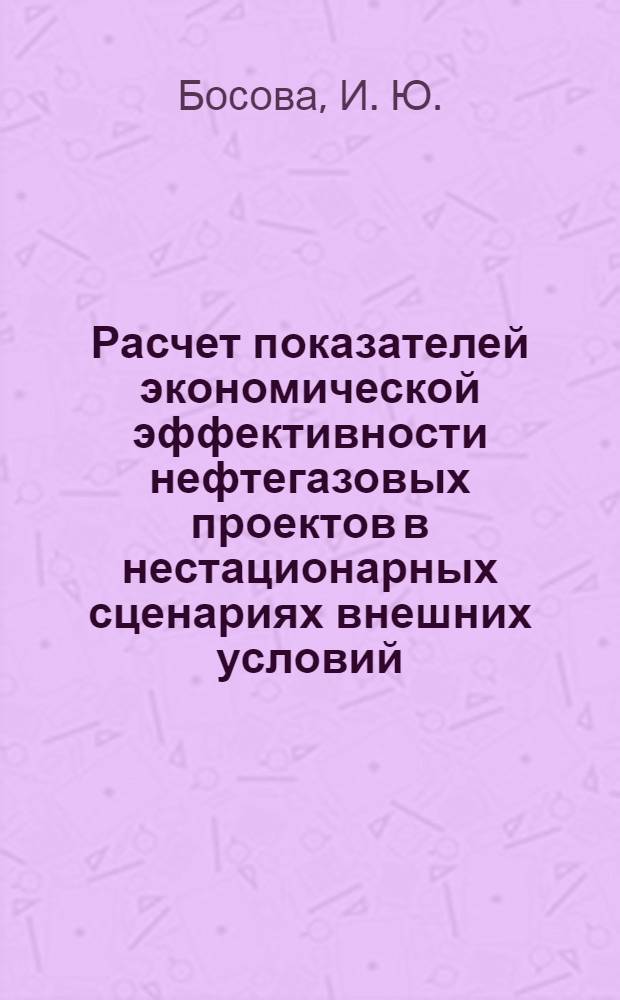 Босова, И. Ю.

Расчет показателей экономической эффективности нефтегазовых проектов в нестационарных сценариях внешних условий